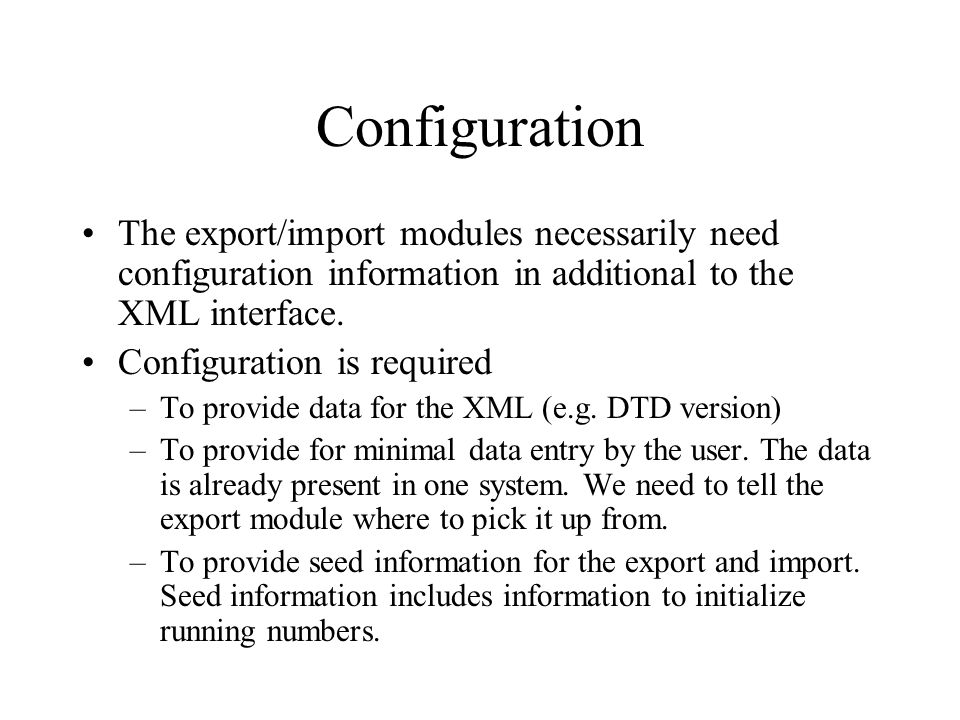 Configuration

• The export/import modules necessarily need configuration information in additional to the XML interface.

• Configuration is required

– To provide data for the XML (e.g. DTD version)

– To provide for minimal data entry by the user. The data is already present in one system. We need to tell the export module where to pick it up from.

– To provide seed information for the export and import. Seed information includes information to initialize running numbers.